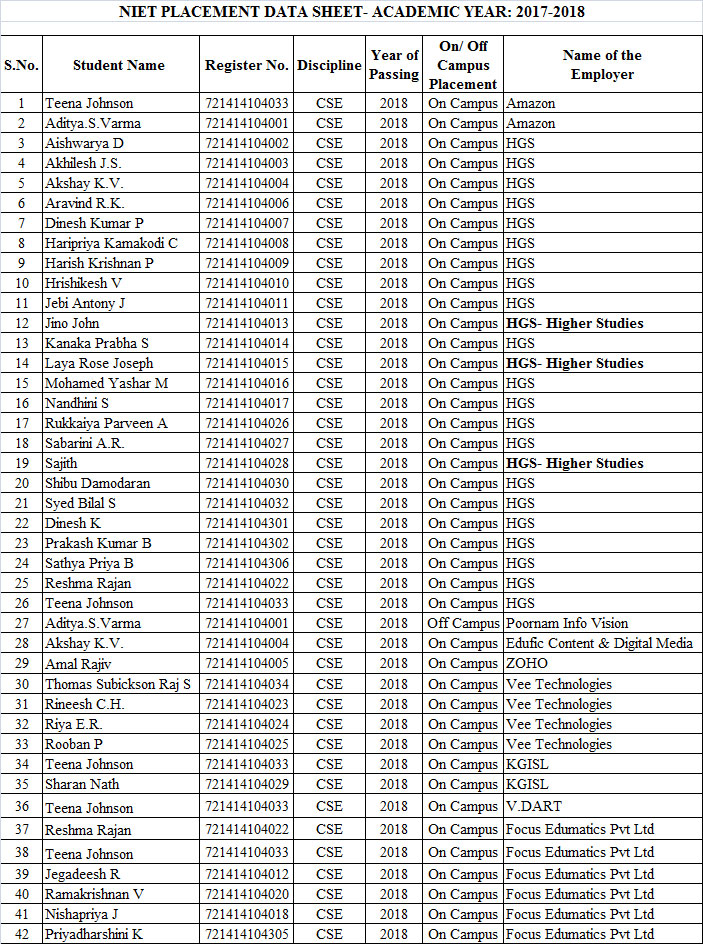 NIET PLACEMENT DATA SHEET- ACADEMIC YEAR: 2017-2018

| S.No. | Student Name | Register No. | Discipline | Year of Passing | On/ Off Campus Placement | Name of the Employer |
|---|---|---|---|---|---|---|
| 1 | Teena Johnson | 721414104033 | CSE | 2018 | On Campus | Amazon |
| 2 | Aditya.S.Varma | 721414104001 | CSE | 2018 | On Campus | Amazon |
| 3 | Aishwarya D | 721414104002 | CSE | 2018 | On Campus | HGS |
| 4 | Akhilesh J.S. | 721414104003 | CSE | 2018 | On Campus | HGS |
| 5 | Akshay K.V. | 721414104004 | CSE | 2018 | On Campus | HGS |
| 6 | Aravind R.K. | 721414104006 | CSE | 2018 | On Campus | HGS |
| 7 | Dinesh Kumar P | 721414104007 | CSE | 2018 | On Campus | HGS |
| 8 | Haripriya Kamakodi C | 721414104008 | CSE | 2018 | On Campus | HGS |
| 9 | Harish Krishnan P | 721414104009 | CSE | 2018 | On Campus | HGS |
| 10 | Hrishikesh V | 721414104010 | CSE | 2018 | On Campus | HGS |
| 11 | Jebi Antony J | 721414104011 | CSE | 2018 | On Campus | HGS |
| 12 | Jino John | 721414104013 | CSE | 2018 | On Campus | HGS- Higher Studies |
| 13 | Kanaka Prabha S | 721414104014 | CSE | 2018 | On Campus | HGS |
| 14 | Laya Rose Joseph | 721414104015 | CSE | 2018 | On Campus | HGS- Higher Studies |
| 15 | Mohamed Yashar M | 721414104016 | CSE | 2018 | On Campus | HGS |
| 16 | Nandhini S | 721414104017 | CSE | 2018 | On Campus | HGS |
| 17 | Rukkaiya Parveen A | 721414104026 | CSE | 2018 | On Campus | HGS |
| 18 | Sabarini A.R. | 721414104027 | CSE | 2018 | On Campus | HGS |
| 19 | Sajith | 721414104028 | CSE | 2018 | On Campus | HGS- Higher Studies |
| 20 | Shibu Damodaran | 721414104030 | CSE | 2018 | On Campus | HGS |
| 21 | Syed Bilal S | 721414104032 | CSE | 2018 | On Campus | HGS |
| 22 | Dinesh K | 721414104301 | CSE | 2018 | On Campus | HGS |
| 23 | Prakash Kumar B | 721414104302 | CSE | 2018 | On Campus | HGS |
| 24 | Sathya Priya B | 721414104306 | CSE | 2018 | On Campus | HGS |
| 25 | Reshma Rajan | 721414104022 | CSE | 2018 | On Campus | HGS |
| 26 | Teena Johnson | 721414104033 | CSE | 2018 | On Campus | HGS |
| 27 | Aditya.S.Varma | 721414104001 | CSE | 2018 | Off Campus | Poornam Info Vision |
| 28 | Akshay K.V. | 721414104004 | CSE | 2018 | On Campus | Edufic Content & Digital Media |
| 29 | Amal Rajiv | 721414104005 | CSE | 2018 | On Campus | ZOHO |
| 30 | Thomas Subickson Raj S | 721414104034 | CSE | 2018 | On Campus | Vee Technologies |
| 31 | Rineesh C.H. | 721414104023 | CSE | 2018 | On Campus | Vee Technologies |
| 32 | Riya E.R. | 721414104024 | CSE | 2018 | On Campus | Vee Technologies |
| 33 | Rooban P | 721414104025 | CSE | 2018 | On Campus | Vee Technologies |
| 34 | Teena Johnson | 721414104033 | CSE | 2018 | On Campus | KGISL |
| 35 | Sharan Nath | 721414104029 | CSE | 2018 | On Campus | KGISL |
| 36 | Teena Johnson | 721414104033 | CSE | 2018 | On Campus | V.DART |
| 37 | Reshma Rajan | 721414104022 | CSE | 2018 | On Campus | Focus Edumatics Pvt Ltd |
| 38 | Teena Johnson | 721414104033 | CSE | 2018 | On Campus | Focus Edumatics Pvt Ltd |
| 39 | Jegadeesh R | 721414104012 | CSE | 2018 | On Campus | Focus Edumatics Pvt Ltd |
| 40 | Ramakrishnan V | 721414104020 | CSE | 2018 | On Campus | Focus Edumatics Pvt Ltd |
| 41 | Nishapriya J | 721414104018 | CSE | 2018 | On Campus | Focus Edumatics Pvt Ltd |
| 42 | Priyadharshini K | 721414104305 | CSE | 2018 | On Campus | Focus Edumatics Pvt Ltd |